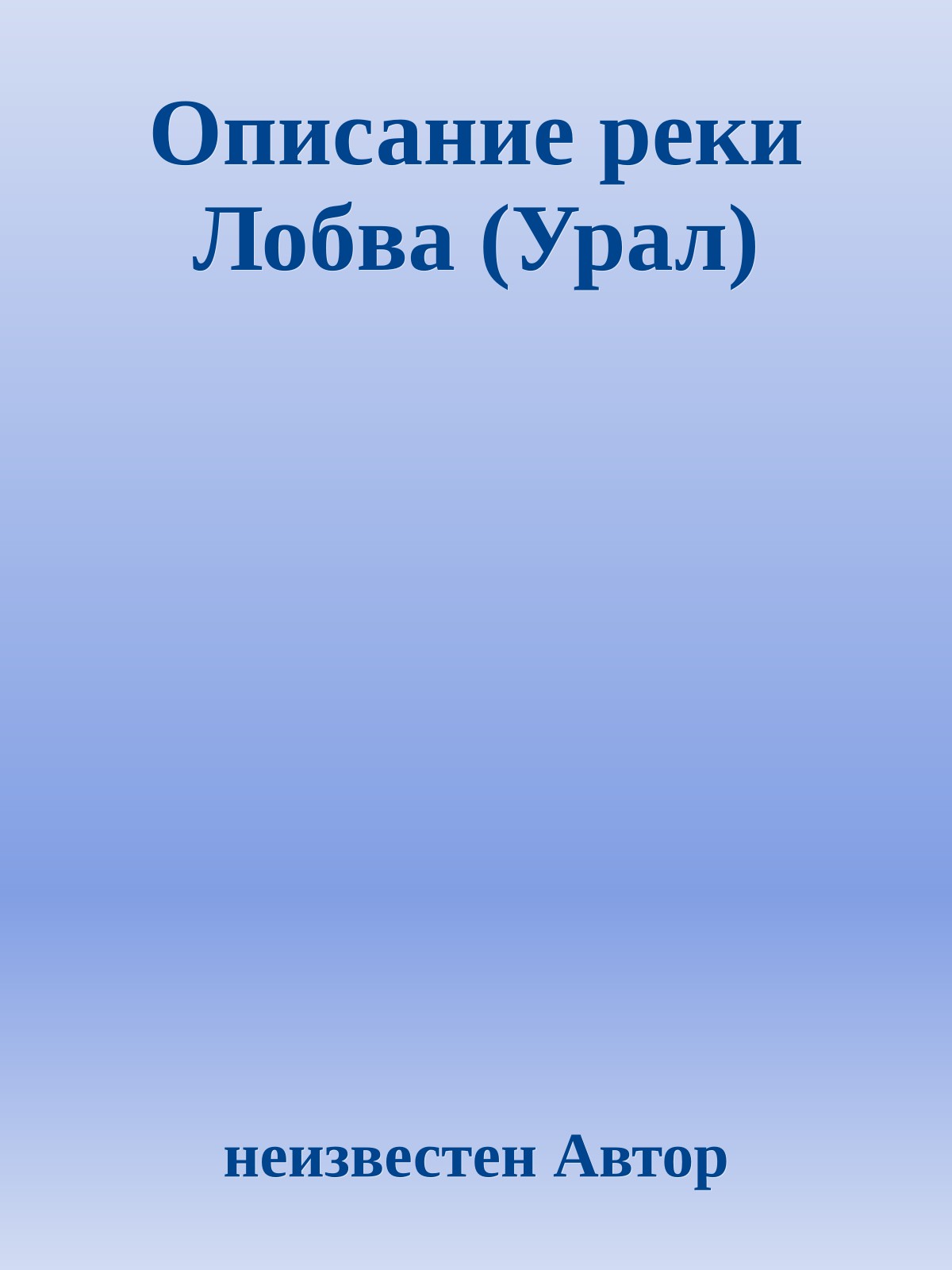 Описание реки Лобва (Урал)

неизвестен Автор